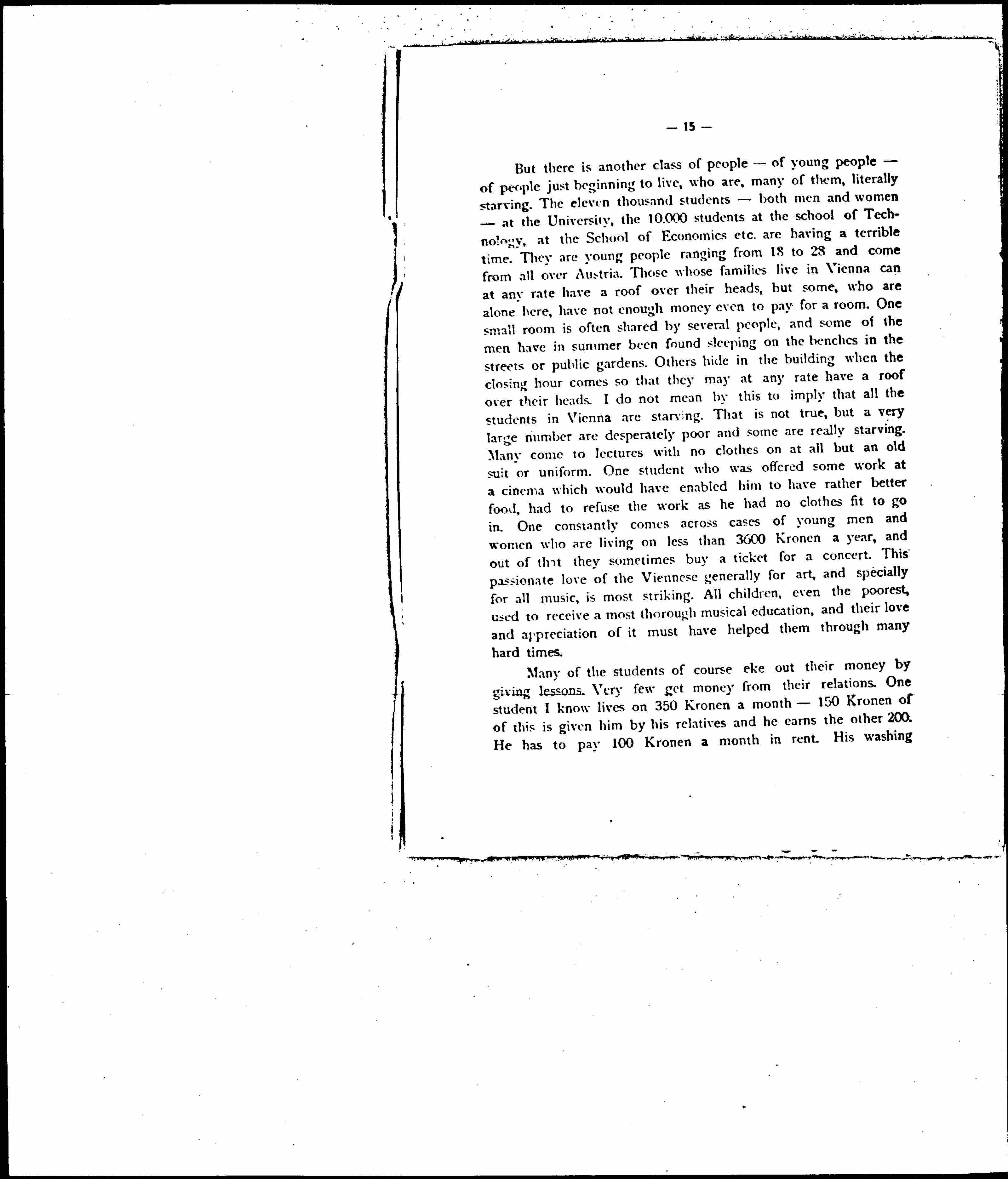 — 15 —

But there is another class of people — of young people — of people just beginning to live, who are, many of them, literally starving. The eleven thousand students — both men and women — at the University, the 10.000 students at the school of Technology, at the School of Economics etc. are having a terrible time. They are young people ranging from 18 to 28 and come from all over Austria. Those whose families live in Vienna can at any rate have a roof over their heads, but some, who are alone here, have not enough money even to pay for a room. One small room is often shared by several people, and some of the men have in summer been found sleeping on the benches in the streets or public gardens. Others hide in the building when the closing hour comes so that they may at any rate have a roof over their heads. I do not mean by this to imply that all the students in Vienna are starving. That is not true, but a very large number are desperately poor and some are really starving. Many come to lectures with no clothes on at all but an old suit or uniform. One student who was offered some work at a cinema which would have enabled him to have rather better food, had to refuse the work as he had no clothes fit to go in. One constantly comes across cases of young men and women who are living on less than 3600 Kronen a year, and out of that they sometimes buy a ticket for a concert. This passionate love of the Viennese generally for art, and specially for all music, is most striking. All children, even the poorest, used to receive a most thorough musical education, and their love and appreciation of it must have helped them through many hard times.

Many of the students of course eke out their money by giving lessons. Very few get money from their relations. One student I know lives on 350 Kronen a month — 150 Kronen of of this is given him by his relatives and he earns the other 200. He has to pay 100 Kronen a month in rent. His washing